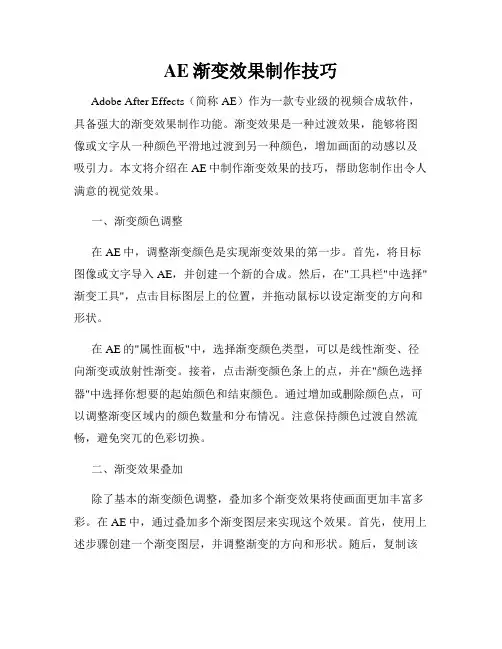 AE 渐变效果制作技巧

Adobe After Effects（简称 AE）作为一款专业级的视频合成软件，具备强大的渐变效果制作功能。渐变效果是一种过渡效果，能够将图像或文字从一种颜色平滑地过渡到另一种颜色，增加画面的动感以及吸引力。本文将介绍在 AE 中制作渐变效果的技巧，帮助您制作出令人满意的视觉效果。

一、渐变颜色调整

在 AE 中，调整渐变颜色是实现渐变效果的第一步。首先，将目标图像或文字导入 AE，并创建一个新的合成。然后，在"工具栏"中选择"渐变工具"，点击目标图层上的位置，并拖动鼠标以设定渐变的方向和形状。

在 AE 的"属性面板"中，选择渐变颜色类型，可以是线性渐变、径向渐变或放射性渐变。接着，点击渐变颜色条上的点，并在"颜色选择器"中选择你想要的起始颜色和结束颜色。通过增加或删除颜色点，可以调整渐变区域内的颜色数量和分布情况。注意保持颜色过渡自然流畅，避免突兀的色彩切换。

二、渐变效果叠加

除了基本的渐变颜色调整，叠加多个渐变效果将使画面更加丰富多彩。在 AE 中，通过叠加多个渐变图层来实现这个效果。首先，使用上述步骤创建一个渐变图层，并调整渐变的方向和形状。随后，复制该